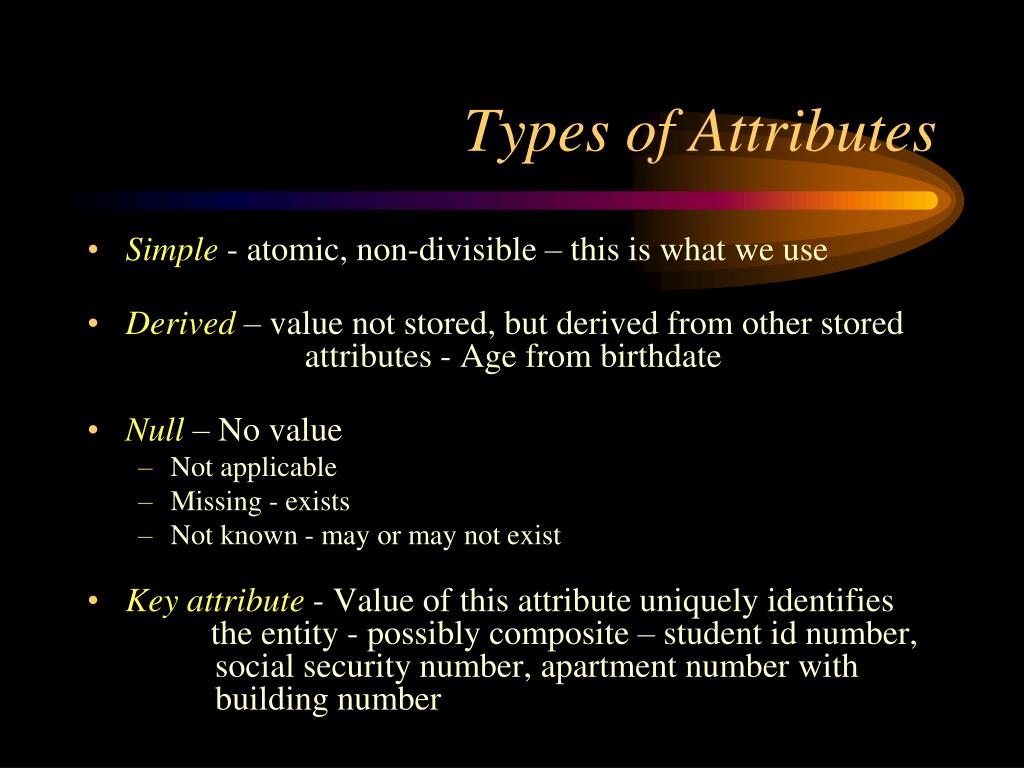 Types of Attributes

• Simple - atomic, non-divisible – this is what we use

• Derived – value not stored, but derived from other stored attributes - Age from birthdate

• Null – No value
– Not applicable
– Missing - exists
– Not known - may or may not exist

• Key attribute - Value of this attribute uniquely identifies the entity - possibly composite – student id number, social security number, apartment number with building number